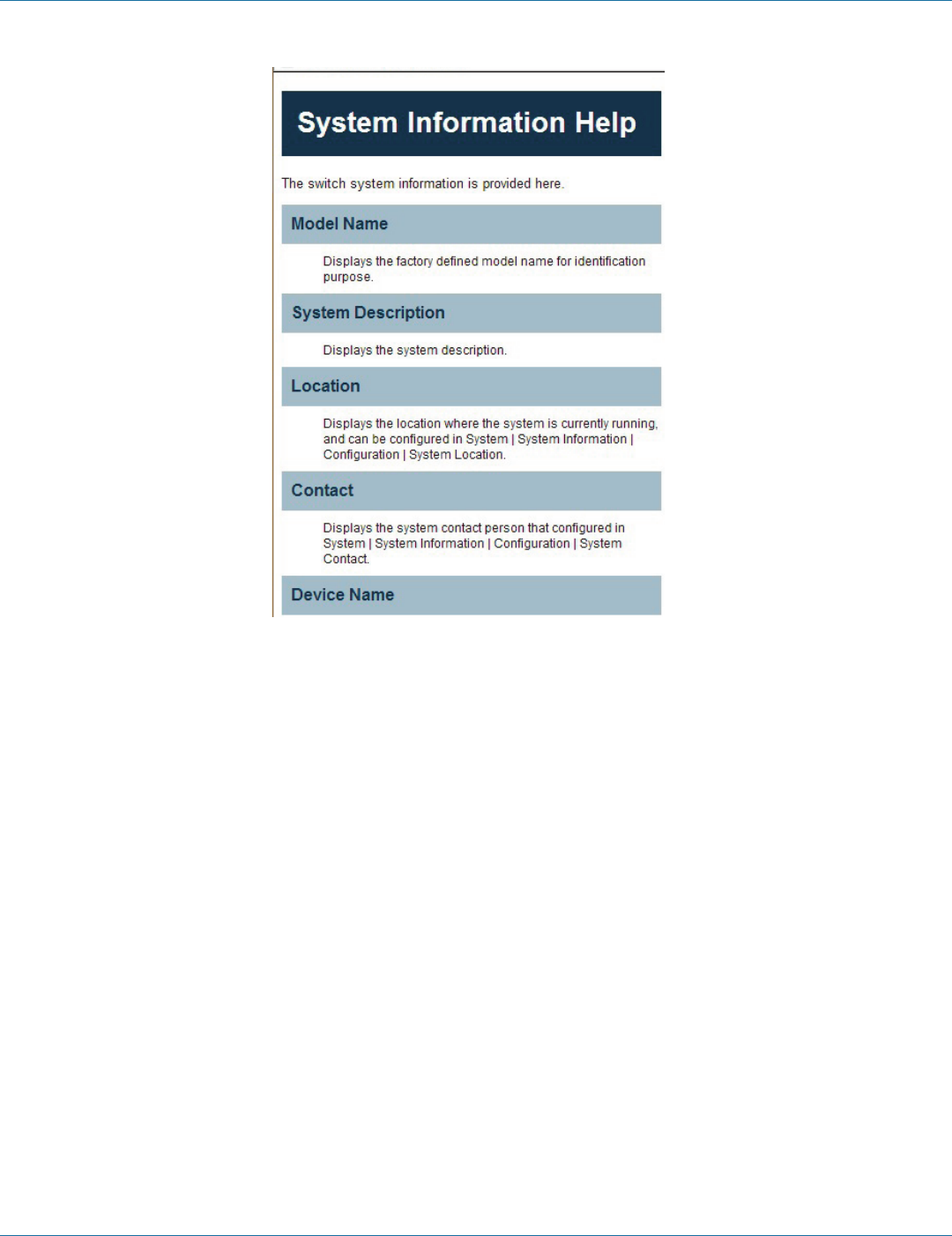 System Information Help

The switch system information is provided here.

Model Name

Displays the factory defined model name for identification purpose.

System Description

Displays the system description.

Location

Displays the location where the system is currently running, and can be configured in System | System Information | Configuration | System Location.

Contact

Displays the system contact person that configured in System | System Information | Configuration | System Contact.

Device Name